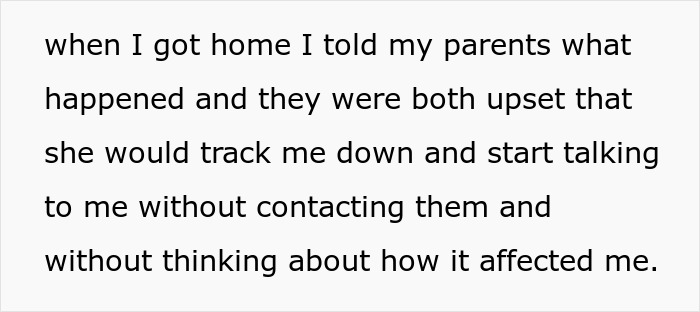 when I got home I told my parents what happened and they were both upset that she would track me down and start talking to me without contacting them and without thinking about how it affected me.